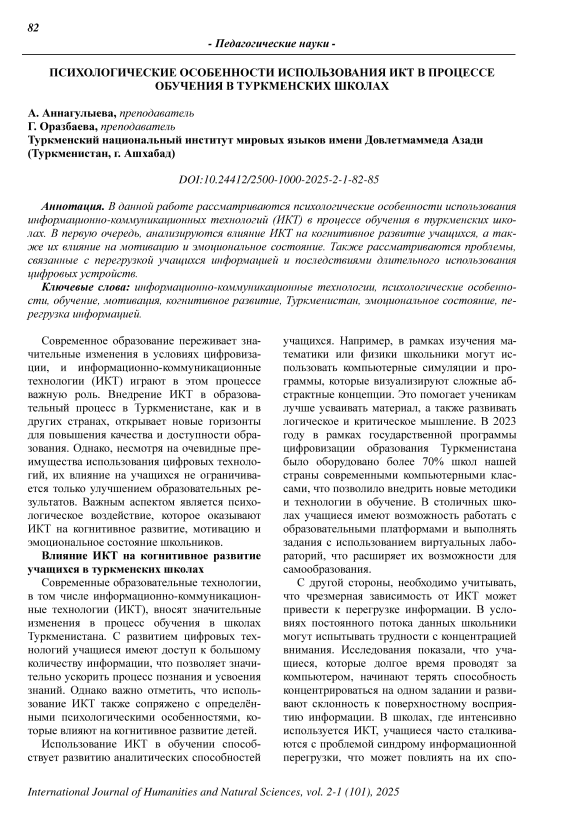 82

- Педагогические науки -

ПСИХОЛОГИЧЕСКИЕ ОСОБЕННОСТИ ИСПОЛЬЗОВАНИЯ ИКТ В ПРОЦЕССЕ ОБУЧЕНИЯ В ТУРКМЕНСКИХ ШКОЛАХ

А. Аннагулыева, преподаватель
Г. Оразбаева, преподаватель
Туркменский национальный институт мировых языков имени Довлетмаммеда Азади (Туркменистан, г. Ашхабад)

DOI:10.24412/2500-1000-2025-2-1-82-85

Аннотация. В данной работе рассматриваются психологические особенности использования информационно-коммуникационных технологий (ИКТ) в процессе обучения в туркменских школах. В первую очередь, анализируются влияние ИКТ на когнитивное развитие учащихся, а также их влияние на мотивацию и эмоциональное состояние. Также рассматриваются проблемы, связанные с перегрузкой учащихся информацией и последствиями длительного использования цифровых устройств.

Ключевые слова: информационно-коммуникационные технологии, психологические особенности, обучение, мотивация, когнитивное развитие, Туркменистан, эмоциональное состояние, перегрузка информацией.

Современное образование переживает значительные изменения в условиях цифровизации, и информационно-коммуникационные технологии (ИКТ) играют в этом процессе важную роль. Внедрение ИКТ в образовательный процесс в Туркменистане, как и в других странах, открывает новые горизонты для повышения качества и доступности образования. Однако, несмотря на очевидные преимущества использования цифровых технологий, их влияние на учащихся не ограничивается только улучшением образовательных результатов. Важным аспектом является психологическое воздействие, которое оказывают ИКТ на когнитивное развитие, мотивацию и эмоциональное состояние школьников.

Влияние ИКТ на когнитивное развитие учащихся в туркменских школах

Современные образовательные технологии, в том числе информационно-коммуникационные технологии (ИКТ), вносят значительные изменения в процесс обучения в школах Туркменистана. С развитием цифровых технологий учащиеся имеют доступ к большому количеству информации, что позволяет значительно ускорить процесс познания и усвоения знаний. Однако важно отметить, что использование ИКТ также сопряжено с определёнными психологическими особенностями, которые влияют на когнитивное развитие детей.

Использование ИКТ в обучении способствует развитию аналитических способностей учащихся. Например, в рамках изучения математики или физики школьники могут использовать компьютерные симуляции и программы, которые визуализируют сложные абстрактные концепции. Это помогает ученикам лучше усваивать материал, а также развивать логическое и критическое мышление. В 2023 году в рамках государственной программы цифровизации образования Туркменистана было оборудовано более 70% школ нашей страны современными компьютерными классами, что позволило внедрить новые методики и технологии в обучение. В столичных школах учащиеся имеют возможность работать с образовательными платформами и выполнять задания с использованием виртуальных лабораторий, что расширяет их возможности для самообразования.

С другой стороны, необходимо учитывать, что чрезмерная зависимость от ИКТ может привести к перегрузке информации. В условиях постоянного потока данных школьники могут испытывать трудности с концентрацией внимания. Исследования показали, что учащиеся, которые долгое время проводят за компьютером, начинают терять способность концентрироваться на одном задании и развивают склонность к поверхностному восприятию информации. В школах, где интенсивно используется ИКТ, учащиеся часто сталкиваются с проблемой синдрому информационной перегрузки, что может повлиять на их спо-

International Journal of Humanities and Natural Sciences, vol. 2-1 (101), 2025